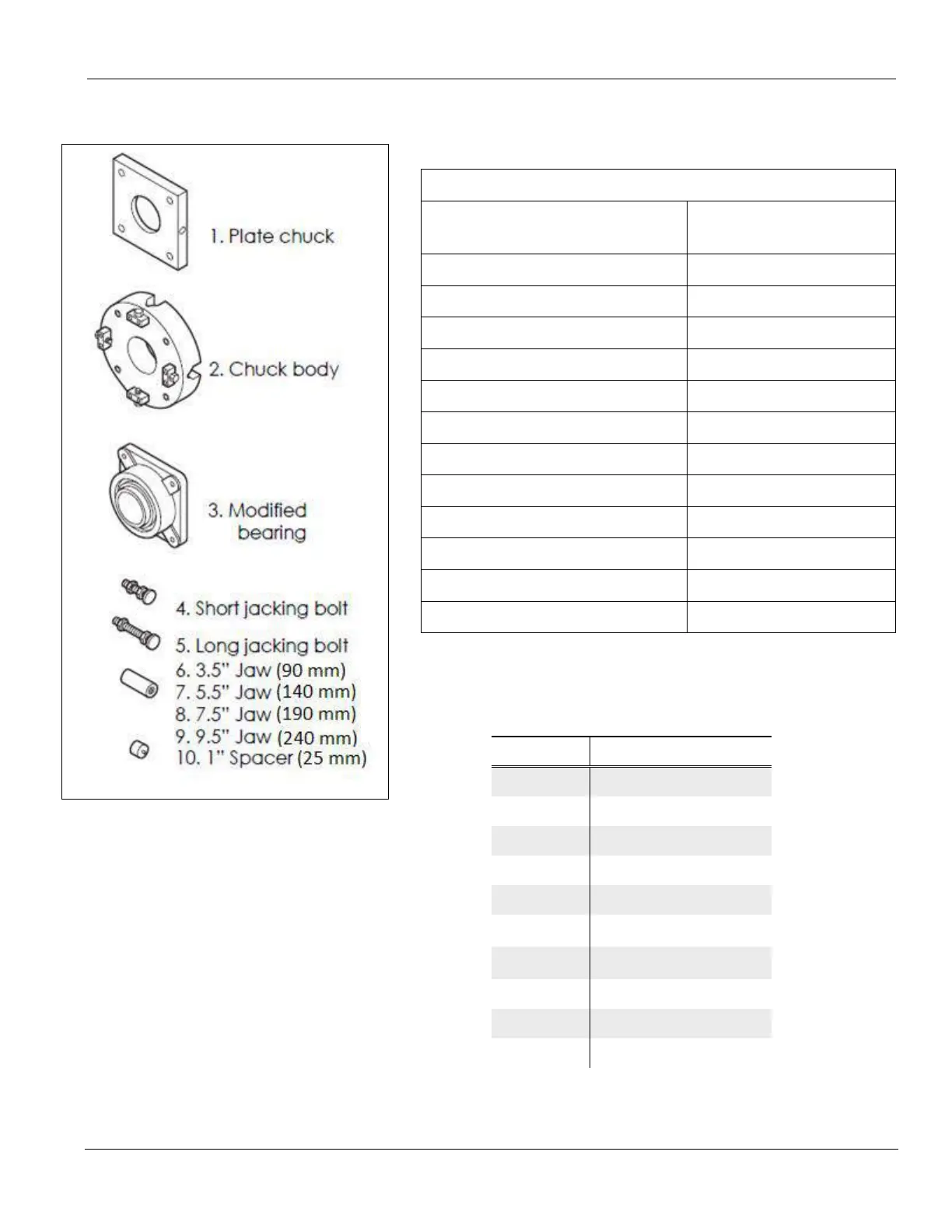 1. Plate chuck

2. Chuck body

3. Modified bearing

4. Short jacking bolt

5. Long jacking bolt

6. 3.5" Jaw (90 mm)

7. 5.5" Jaw (140 mm)

8. 7.5" Jaw (190 mm)

9. 9.5" Jaw (240 mm)

10. 1" Spacer (25 mm)